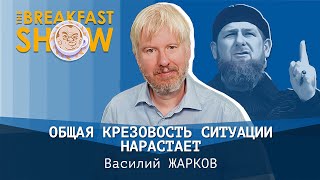 THE BREAKFAST SHOW

ОБЩАЯ КРЕЗОВОСТЬ СИТУАЦИИ НАРАСТАЕТ

Василий ЖАРКОВ